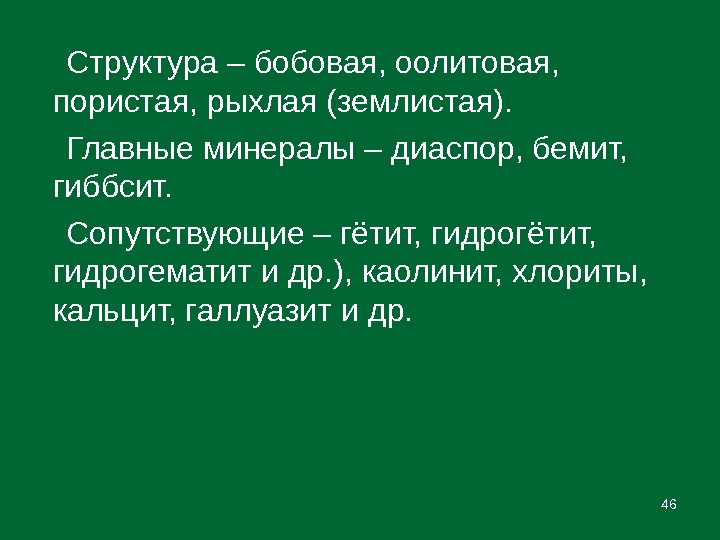 Структура – бобовая, оолитовая, пористая, рыхлая (землистая).

Главные минералы – диаспор, бемит, гиббсит.

Сопутствующие – гётит, гидрогётит, гидрогематит и др.), каолинит, хлориты, кальцит, галлуазит и др.

46